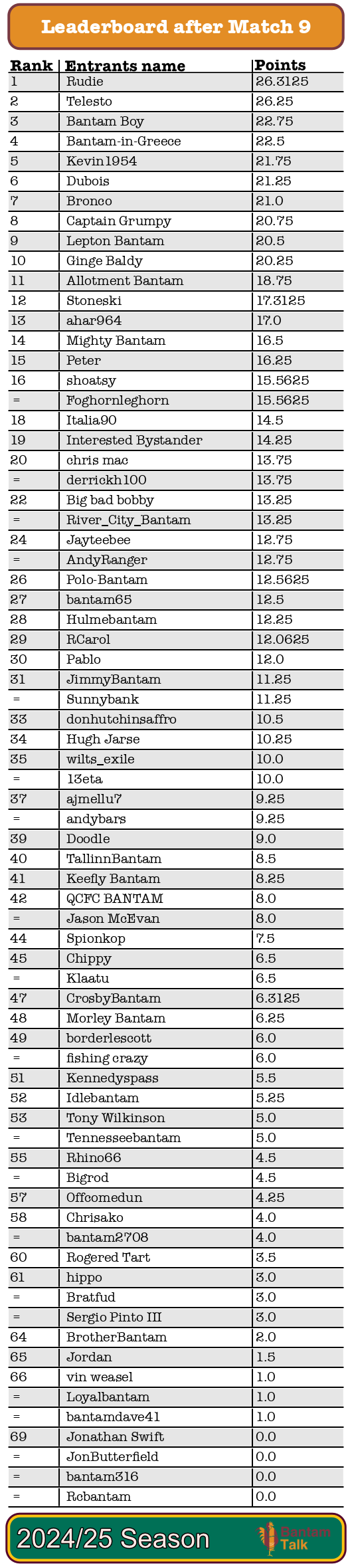 Leaderboard after Match 9

| Rank | Entrants name | Points |
|---|---|---|
| 1 | Rudie | 26.3125 |
| 2 | Telesto | 26.25 |
| 3 | Bantam Boy | 22.75 |
| 4 | Bantam-in-Greece | 22.5 |
| 5 | Kevin1954 | 21.75 |
| 6 | Dubois | 21.25 |
| 7 | Bronco | 21.0 |
| 8 | Captain Grumpy | 20.75 |
| 9 | Lepton Bantam | 20.5 |
| 10 | Ginge Baldy | 20.25 |
| 11 | Allotment Bantam | 18.75 |
| 12 | Stoneski | 17.3125 |
| 13 | ahar964 | 17.0 |
| 14 | Mighty Bantam | 16.5 |
| 15 | Peter | 16.25 |
| 16 | shoatsy | 15.5625 |
| = | Foghornleghorn | 15.5625 |
| 18 | Italia90 | 14.5 |
| 19 | Interested Bystander | 14.25 |
| 20 | chris mac | 13.75 |
| = | derrickh100 | 13.75 |
| 22 | Big bad bobby | 13.25 |
| = | River_City_Bantam | 13.25 |
| 24 | Jayteebee | 12.75 |
| = | AndyRanger | 12.75 |
| 26 | Polo-Bantam | 12.5625 |
| 27 | bantam65 | 12.5 |
| 28 | Hulmebantam | 12.25 |
| 29 | RCarol | 12.0625 |
| 30 | Pablo | 12.0 |
| 31 | JimmyBantam | 11.25 |
| = | Sunnybank | 11.25 |
| 33 | donhutchinsaffro | 10.5 |
| 34 | Hugh Jarse | 10.25 |
| 35 | wilts_exile | 10.0 |
| = | 13eta | 10.0 |
| 37 | ajmellu7 | 9.25 |
| = | andybars | 9.25 |
| 39 | Doodle | 9.0 |
| 40 | TallinnBantam | 8.5 |
| 41 | Keefly Bantam | 8.25 |
| 42 | QCFC BANTAM | 8.0 |
| = | Jason McEvan | 8.0 |
| 44 | Spionkop | 7.5 |
| 45 | Chippy | 6.5 |
| = | Klaatu | 6.5 |
| 47 | CrosbyBantam | 6.3125 |
| 48 | Morley Bantam | 6.25 |
| 49 | borderlescott | 6.0 |
| = | fishing crazy | 6.0 |
| 51 | Kennedyspass | 5.5 |
| 52 | Idlebantam | 5.25 |
| 53 | Tony Wilkinson | 5.0 |
| = | Tennesseebantam | 5.0 |
| 55 | Rhino66 | 4.5 |
| = | Bigrod | 4.5 |
| 57 | Offcomedun | 4.25 |
| 58 | Chrisako | 4.0 |
| = | bantam2708 | 4.0 |
| 60 | Rogered Tart | 3.5 |
| 61 | hippo | 3.0 |
| = | Bratfud | 3.0 |
| = | Sergio Pinto III | 3.0 |
| 64 | BrotherBantam | 2.0 |
| 65 | Jordan | 1.5 |
| 66 | vin weasel | 1.0 |
| = | Loyalbantam | 1.0 |
| = | bantamdave41 | 1.0 |
| 69 | Jonathan Swift | 0.0 |
| = | JonButterfield | 0.0 |
| = | bantam316 | 0.0 |
| = | Rcbantam | 0.0 |

2024/25 Season

Bantam Talk